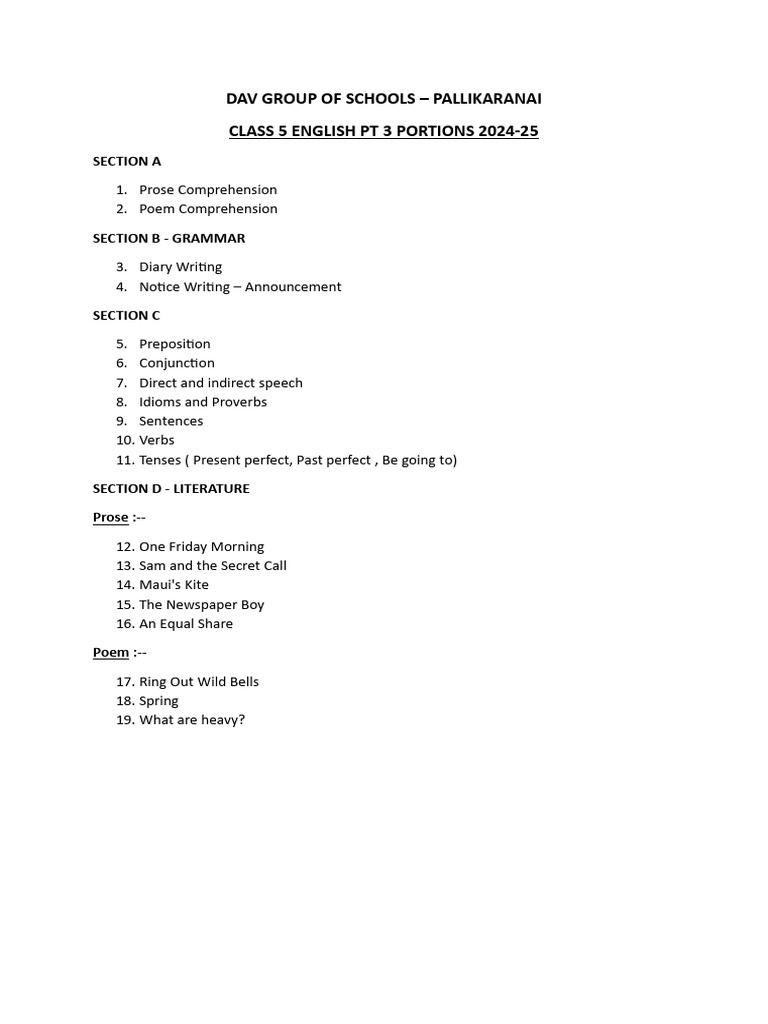 DAV GROUP OF SCHOOLS – PALLIKARANAI

CLASS 5 ENGLISH PT 3 PORTIONS 2024-25

SECTION A

1. Prose Comprehension
2. Poem Comprehension

SECTION B - GRAMMAR

3. Diary Writing
4. Notice Writing – Announcement

SECTION C

5. Preposition
6. Conjunction
7. Direct and indirect speech
8. Idioms and Proverbs
9. Sentences
10. Verbs
11. Tenses ( Present perfect, Past perfect , Be going to)

SECTION D - LITERATURE

Prose :--

12. One Friday Morning
13. Sam and the Secret Call
14. Maui's Kite
15. The Newspaper Boy
16. An Equal Share

Poem :--

17. Ring Out Wild Bells
18. Spring
19. What are heavy?